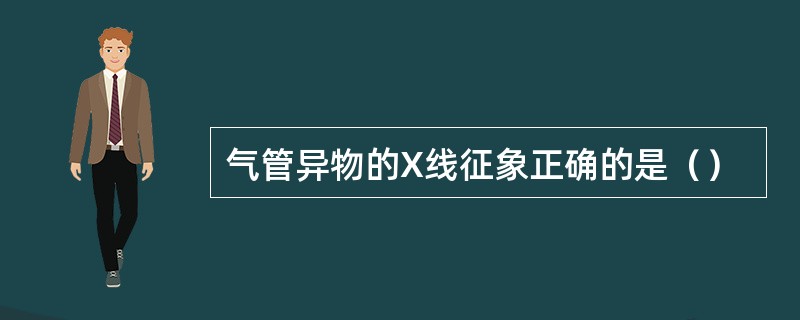 气管异物的X线征象正确的是（）